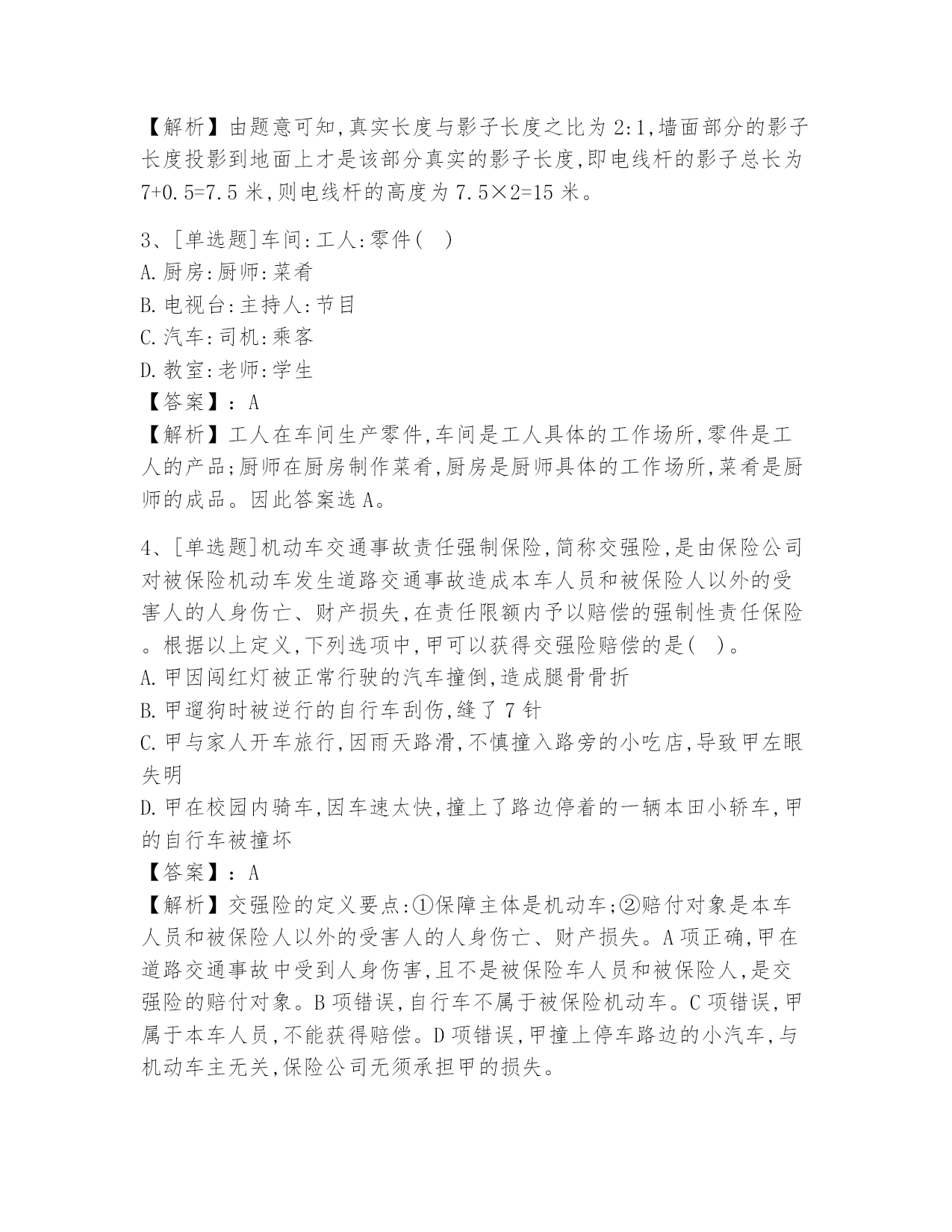 【解析】由题意可知,真实长度与影子长度之比为 2:1,墙面部分的影子长度投影到地面上才是该部分真实的影子长度,即电线杆的影子总长为 7+0.5=7.5 米,则电线杆的高度为 7.5×2=15 米。

3、[单选题]车间:工人:零件( )
A.厨房:厨师:菜肴
B.电视台:主持人:节目
C.汽车:司机:乘客
D.教室:老师:学生
【答案】:A
【解析】工人在车间生产零件,车间是工人具体的工作场所,零件是工人的产品;厨师在厨房制作菜肴,厨房是厨师具体的工作场所,菜肴是厨师的成品。因此答案选 A。

4、[单选题]机动车交通事故责任强制保险,简称交强险,是由保险公司对被保险机动车发生道路交通事故造成本车人员和被保险人以外的受害人的人身伤亡、财产损失,在责任限额内予以赔偿的强制性责任保险。根据以上定义,下列选项中,甲可以获得交强险赔偿的是( )。
A.甲因闯红灯被正常行驶的汽车撞倒,造成腿骨骨折
B.甲遛狗时被逆行的自行车刮伤,缝了 7 针
C.甲与家人开车旅行,因雨天路滑,不慎撞入路旁的小吃店,导致甲左眼失明
D.甲在校园内骑车,因车速太快,撞上了路边停着的一辆本田小轿车,甲的自行车被撞坏
【答案】:A
【解析】交强险的定义要点:①保障主体是机动车;②赔付对象是本车人员和被保险人以外的受害人的人身伤亡、财产损失。A 项正确,甲在道路交通事故中受到人身伤害,且不是被保险车人员和被保险人,是交强险的赔付对象。B 项错误,自行车不属于被保险机动车。C 项错误,甲属于本车人员,不能获得赔偿。D 项错误,甲撞上停车路边的小汽车,与机动车主无关,保险公司无须承担甲的损失。